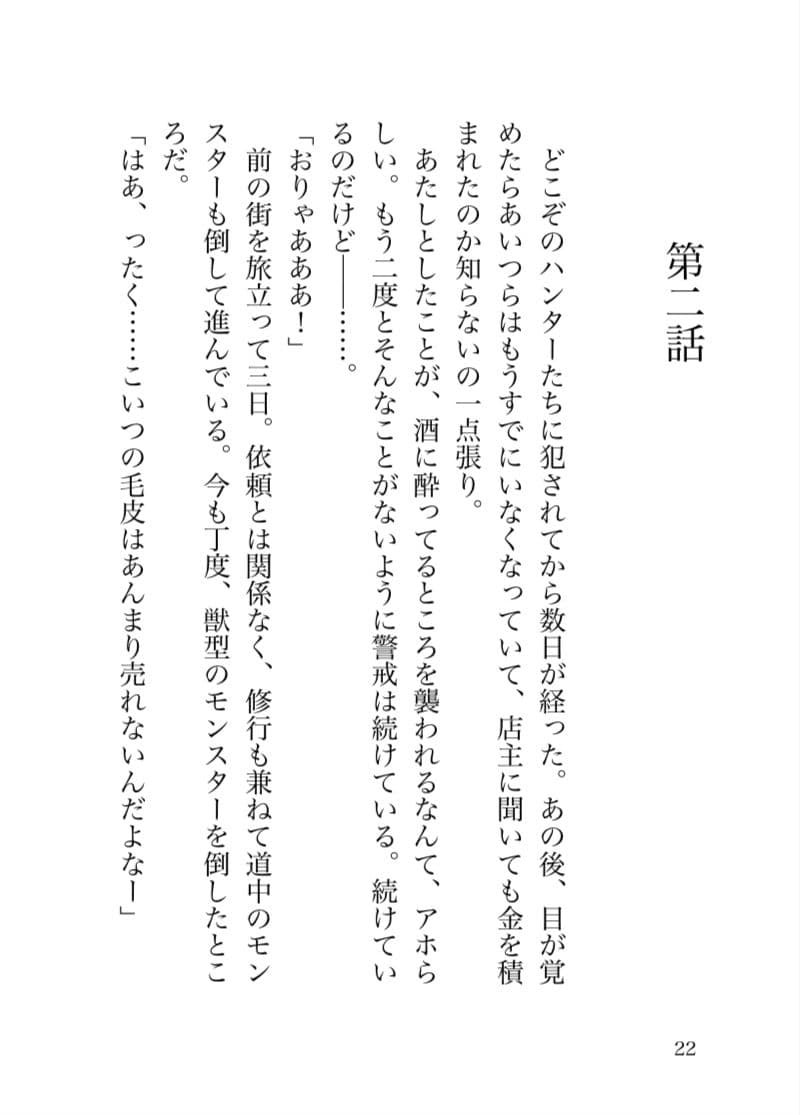 第二話

どこぞのハンターたちに犯されてから数日が経った。あの後、目が覚めたらあいつらはもうすでにいなくなっていて、店主に聞いても金を積まれたのか知らないの一点張り。

あたしとしたことが、酒に酔ってるところを襲われるなんて、アホらしい。もう二度とそんなことがないように警戒は続けている。続けているのだけど――……。

「おりゃあああ！」

前の街を旅立って三日。依頼とは関係なく、修行も兼ねて道中のモンスターも倒して進んでいる。今も丁度、獣型のモンスターを倒したところだ。

「はあ、ったく……こいつの毛皮はあんまり売れないんだよなー」

22